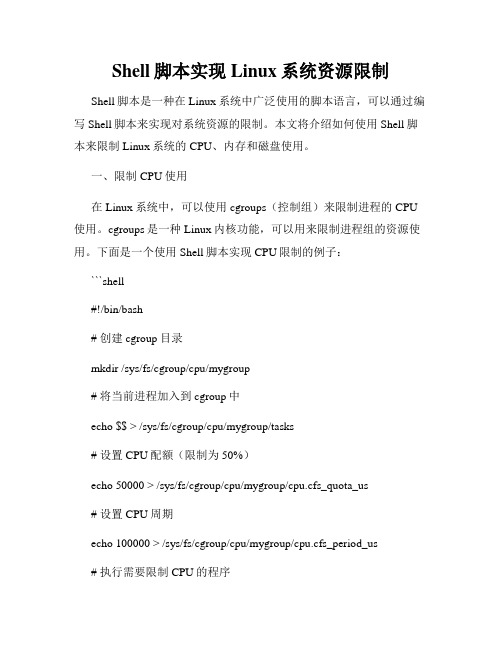 Shell 脚本实现 Linux 系统资源限制

Shell 脚本是一种在 Linux 系统中广泛使用的脚本语言，可以通过编写 Shell 脚本来实现对系统资源的限制。本文将介绍如何使用 Shell 脚本来限制 Linux 系统的 CPU、内存和磁盘使用。

一、限制 CPU 使用

在 Linux 系统中，可以使用 cgroups（控制组）来限制进程的 CPU 使用。cgroups 是一种 Linux 内核功能，可以用来限制进程组的资源使用。下面是一个使用 Shell 脚本实现 CPU 限制的例子：

```shell

#!/bin/bash

# 创建 cgroup 目录

mkdir /sys/fs/cgroup/cpu/mygroup

# 将当前进程加入到 cgroup 中

echo $$ > /sys/fs/cgroup/cpu/mygroup/tasks

# 设置 CPU 配额（限制为 50%）

echo 50000 > /sys/fs/cgroup/cpu/mygroup/cpu.cfs_quota_us

# 设置 CPU 周期

echo 100000 > /sys/fs/cgroup/cpu/mygroup/cpu.cfs_period_us

# 执行需要限制 CPU 的程序